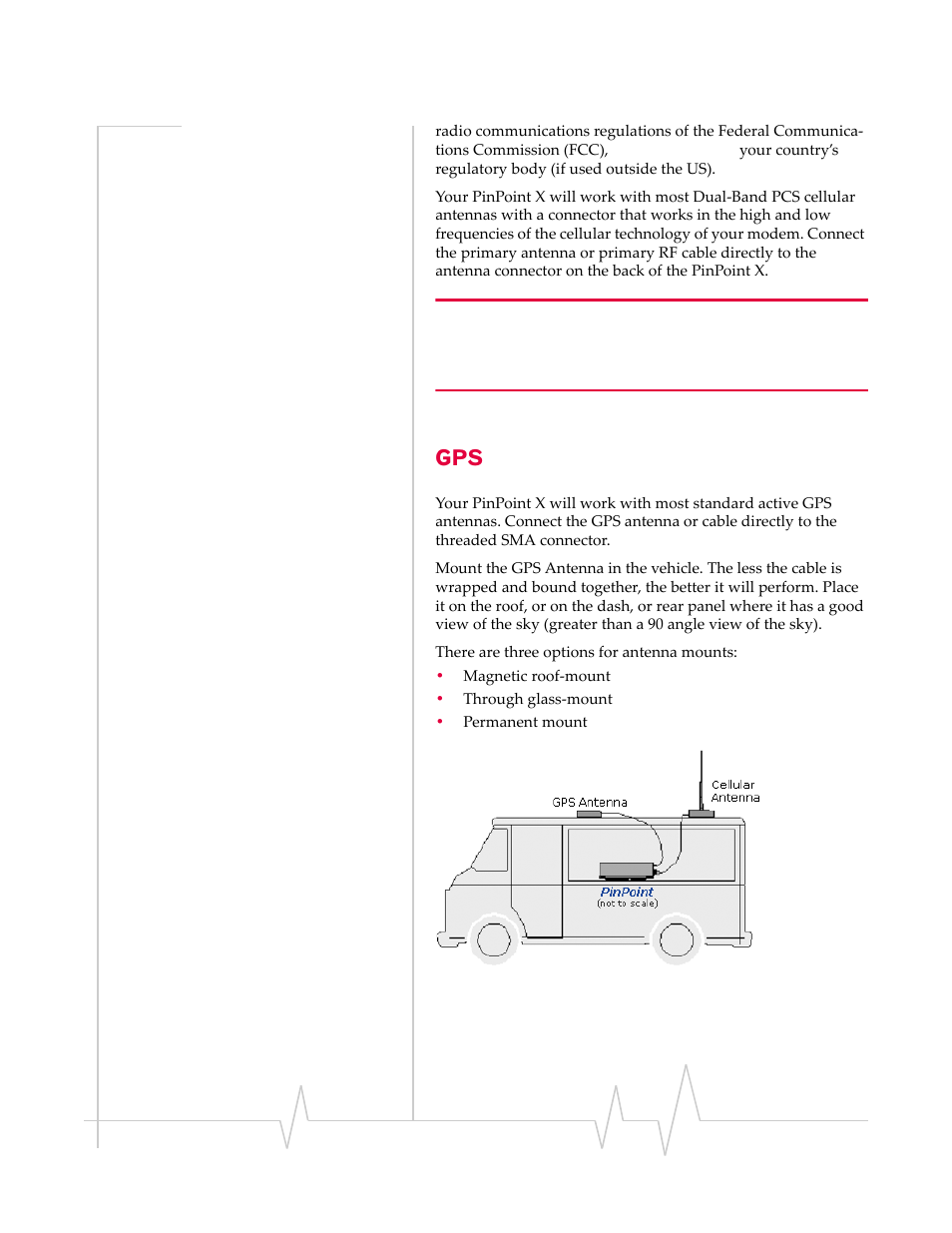 radio communications regulations of the Federal Communications Commission (FCC), your country's regulatory body (if used outside the US).

Your PinPoint X will work with most Dual-Band PCS cellular antennas with a connector that works in the high and low frequencies of the cellular technology of your modem. Connect the primary antenna or primary RF cable directly to the antenna connector on the back of the PinPoint X.

GPS

Your PinPoint X will work with most standard active GPS antennas. Connect the GPS antenna or cable directly to the threaded SMA connector.

Mount the GPS Antenna in the vehicle. The less the cable is wrapped and bound together, the better it will perform. Place it on the roof, or on the dash, or rear panel where it has a good view of the sky (greater than a 90 angle view of the sky).

There are three options for antenna mounts:

• Magnetic roof-mount
• Through glass-mount
• Permanent mount

GPS Antenna
Cellular Antenna
PinPoint
(not to scale)